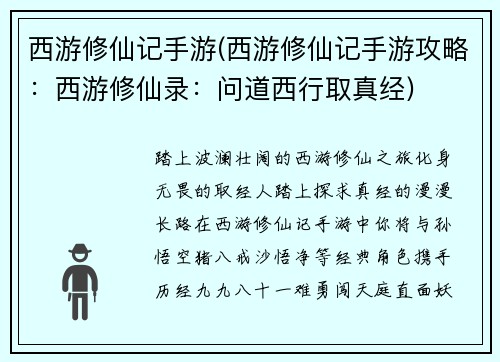 西游修仙记手游(西游修仙记手游攻略：西游修仙录：问道西行取真经)

踏上波澜壮阔的西游修仙之旅化身无畏的取经人踏上探求真经的漫漫长路在西游修仙记手游中你将与孙悟空猪八戒沙悟净等经典角色携手历经九九八十一难勇闯天庭直面妖